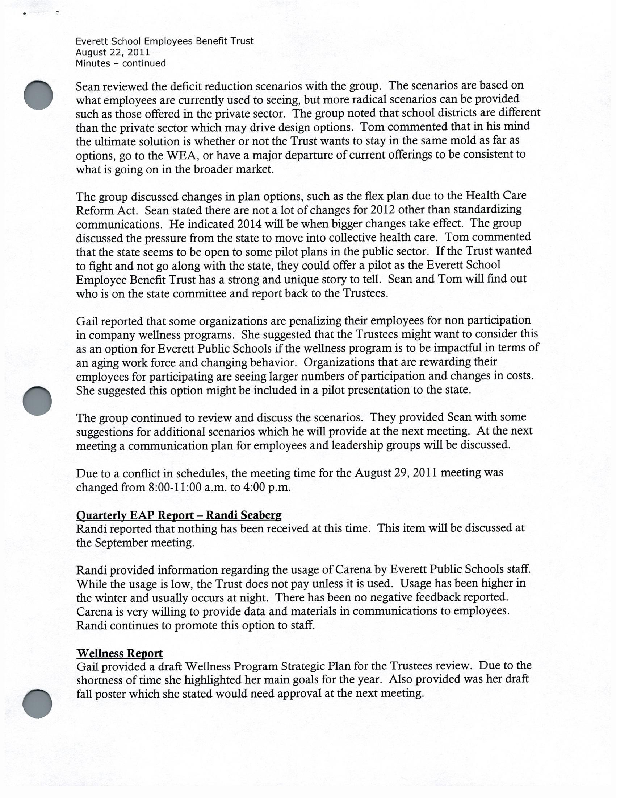 Everett School Employees Benefit Trust
August 22, 2011
Minutes – continued

Sean reviewed the deficit reduction scenarios with the group. The scenarios are based on what employees are currently used to seeing, but more radical scenarios can be provided such as those offered in the private sector. The group noted that school districts are different than the private sector which may drive design options. Tom commented that in his mind the ultimate solution is whether or not the Trust wants to stay in the same mold as far as options, go to the WEA, or have a major departure of current offerings to be consistent to what is going on in the broader market.

The group discussed changes in plan options, such as the flex plan due to the Health Care Reform Act. Sean stated there are not a lot of changes for 2012 other than standardizing communications. He indicated 2014 will be when bigger changes take effect. The group discussed the pressure from the state to move into collective health care. Tom commented that the state seems to be open to some pilot plans in the public sector. If the Trust wanted to fight and not go along with the state, they could offer a pilot as the Everett School Employee Benefit Trust has a strong and unique story to tell. Sean and Tom will find out who is on the state committee and report back to the Trustees.

Gail reported that some organizations are penalizing their employees for non participation in company wellness programs. She suggested that the Trustees might want to consider this as an option for Everett Public Schools if the wellness program is to be impactful in terms of an aging work force and changing behavior. Organizations that are rewarding their employees for participating are seeing larger numbers of participation and changes in costs. She suggested this option might be included in a pilot presentation to the state.

The group continued to review and discuss the scenarios. They provided Sean with some suggestions for additional scenarios which he will provide at the next meeting. At the next meeting a communication plan for employees and leadership groups will be discussed.

Due to a conflict in schedules, the meeting time for the August 29, 2011 meeting was changed from 8:00-11:00 a.m. to 4:00 p.m.

Quarterly EAP Report – Randi Seaberg
Randi reported that nothing has been received at this time. This item will be discussed at the September meeting.

Randi provided information regarding the usage of Carena by Everett Public Schools staff. While the usage is low, the Trust does not pay unless it is used. Usage has been higher in the winter and usually occurs at night. There has been no negative feedback reported. Carena is very willing to provide data and materials in communications to employees. Randi continues to promote this option to staff.

Wellness Report
Gail provided a draft Wellness Program Strategic Plan for the Trustees review. Due to the shortness of time she highlighted her main goals for the year. Also provided was her draft fall poster which she stated would need approval at the next meeting.